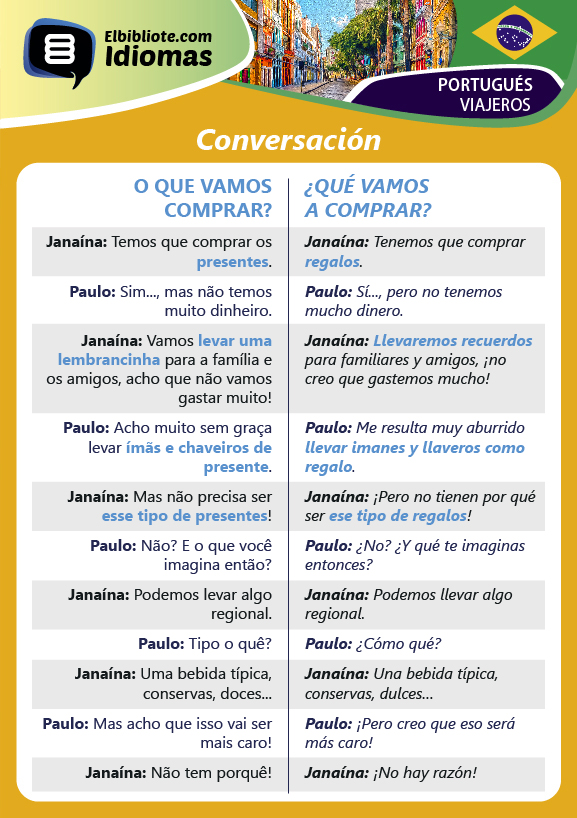 Elbibliote.com
Idiomas

PORTUGUÉS
VIAJEROS

Conversación

| O QUE VAMOS COMPRAR? | ¿QUÉ VAMOS A COMPRAR? |
|---|---|
| Janaína: Temos que comprar os presentes. | Janaína: Tenemos que comprar regalos. |
| Paulo: Sim..., mas não temos muito dinheiro. | Paulo: Sí..., pero no tenemos mucho dinero. |
| Janaína: Vamos levar uma lembrancinha para a família e os amigos, acho que não vamos gastar muito! | Janaína: Llevaremos recuerdos para familiares y amigos, ¡no creo que gastemos mucho! |
| Paulo: Acho muito sem graça levar ímãs e chaveiros de presente. | Paulo: Me resulta muy aburrido llevar imanes y llaveros como regalo. |
| Janaína: Mas não precisa ser esse tipo de presentes! | Janaína: ¡Pero no tienen por qué ser ese tipo de regalos! |
| Paulo: Não? E o que você imagina então? | Paulo: ¿No? ¿Y qué te imaginas entonces? |
| Janaína: Podemos levar algo regional. | Janaína: Podemos llevar algo regional. |
| Paulo: Tipo o quê? | Paulo: ¿Cómo qué? |
| Janaína: Uma bebida típica, conservas, doces... | Janaína: Una bebida típica, conservas, dulces... |
| Paulo: Mas acho que isso vai ser mais caro! | Paulo: ¡Pero creo que eso será más caro! |
| Janaína: Não tem porquê! | Janaína: ¡No hay razón! |